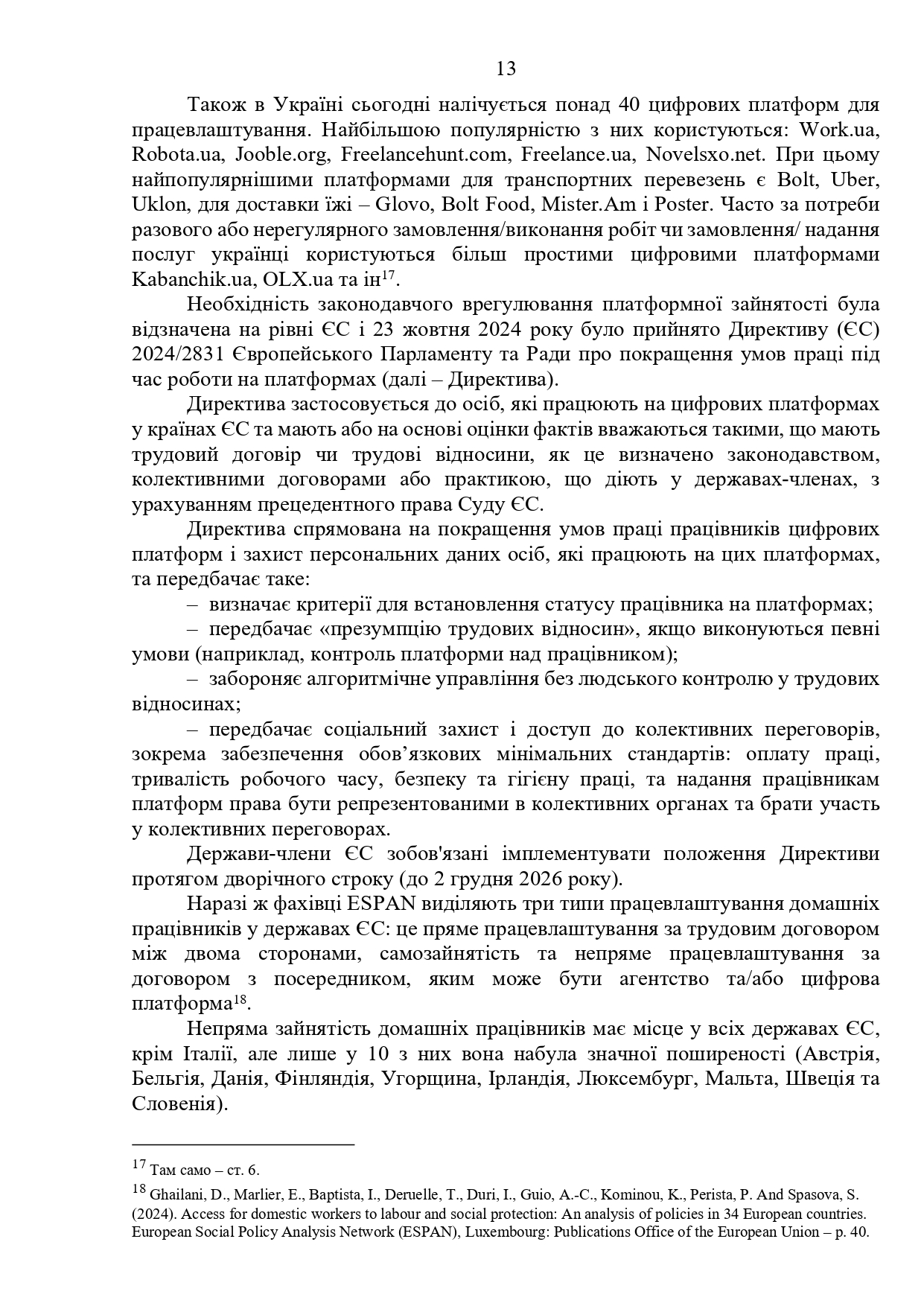 13

Також в Україні сьогодні налічується понад 40 цифрових платформ для працевлаштування. Найбільшою популярністю з них користуються: Work.ua, Robota.ua, Jooble.org, Freelancehunt.com, Freelance.ua, Novelsxo.net. При цьому найпопулярнішими платформами для транспортних перевезень є Bolt, Uber, Uklon, для доставки їжі – Glovo, Bolt Food, Mister.Am і Poster. Часто за потреби разового або нерегулярного замовлення/виконання робіт чи замовлення/ надання послуг українці користуються більш простими цифровими платформами Kabanchik.ua, OLX.ua та ін$^{17}$.

Необхідність законодавчого врегулювання платформної зайнятості була відзначена на рівні ЄС і 23 жовтня 2024 року було прийнято Директиву (ЄС) 2024/2831 Європейського Парламенту та Ради про покращення умов праці під час роботи на платформах (далі – Директива).

Директива застосовується до осіб, які працюють на цифрових платформах у країнах ЄС та мають або на основі оцінки фактів вважаються такими, що мають трудовий договір чи трудові відносини, як це визначено законодавством, колективними договорами або практикою, що діють у державах-членах, з урахуванням прецедентного права Суду ЄС.

Директива спрямована на покращення умов праці працівників цифрових платформ і захист персональних даних осіб, які працюють на цих платформах, та передбачає таке:

– визначає критерії для встановлення статусу працівника на платформах;

– передбачає «презумпцію трудових відносин», якщо виконуються певні умови (наприклад, контроль платформи над працівником);

– забороняє алгоритмічне управління без людського контролю у трудових відносинах;

– передбачає соціальний захист і доступ до колективних переговорів, зокрема забезпечення обов’язкових мінімальних стандартів: оплату праці, тривалість робочого часу, безпеку та гігієну праці, та надання працівникам платформ права бути репрезентованими в колективних органах та брати участь у колективних переговорах.

Держави-члени ЄС зобов'язані імплементувати положення Директиви протягом дворічного строку (до 2 грудня 2026 року).

Наразі ж фахівці ESPAN виділяють три типи працевлаштування домашніх працівників у державах ЄС: це пряме працевлаштування за трудовим договором між двома сторонами, самозайнятість та непряме працевлаштування за договором з посередником, яким може бути агентство та/або цифрова платформа$^{18}$.

Непряма зайнятість домашніх працівників має місце у всіх державах ЄС, крім Італії, але лише у 10 з них вона набула значної поширеності (Австрія, Бельгія, Данія, Фінляндія, Угорщина, Ірландія, Люксембург, Мальта, Швеція та Словенія).

$^{17}$ Там само – ст. 6.
$^{18}$ Ghailani, D., Marlier, E., Baptista, I., Deruelle, T., Duri, I., Guio, A.-C., Kominou, K., Perista, P. And Spasova, S. (2024). Access for domestic workers to labour and social protection: An analysis of policies in 34 European countries. European Social Policy Analysis Network (ESPAN), Luxembourg: Publications Office of the European Union – p. 40.